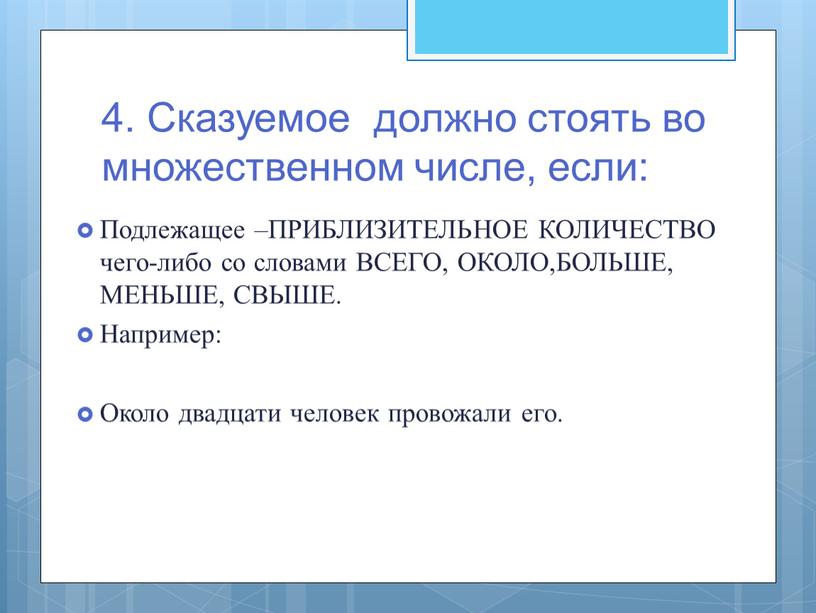 4. Сказуемое  должно стоять во множественном числе, если:

Подлежащее –ПРИБЛИЗИТЕЛЬНОЕ КОЛИЧЕСТВО чего-либо со словами ВСЕГО, ОКОЛО,БОЛЬШЕ, МЕНЬШЕ, СВЫШЕ.

Например:

Около двадцати человек провожали его.